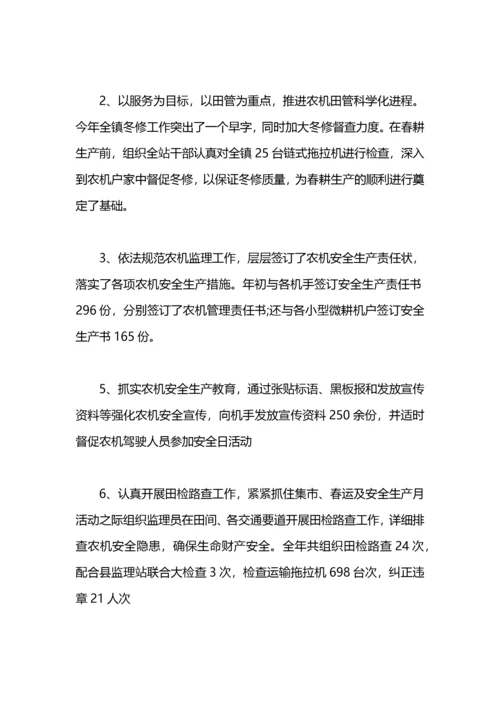 2、以服务为目标，以田管为重点，推进农机田管科学化进程。今年全镇冬修工作突出了一个早字，同时加大冬修督查力度。在春耕生产前，组织全站干部认真对全镇 25 台链式拖拉机进行检查，深入到农机户家中督促冬修，以保证冬修质量，为春耕生产的顺利进行奠定了基础。

3、依法规范农机监理工作，层层签订了农机安全生产责任状，落实了各项农机安全生产措施。年初与各机手签订安全生产责任书 296 份，分别签订了农机管理责任书;还与各小型微耕机户签订安全生产书 165 份。

5、抓实农机安全生产教育，通过张贴标语、黑板报和发放宣传资料等强化农机安全宣传，向机手发放宣传资料 250 余份，并适时督促农机驾驶人员参加安全日活动

6、认真开展田检路查工作，紧紧抓住集市、春运及安全生产月活动之际组织监理员在田间、各交通要道开展田检路查工作，详细排查农机安全隐患，确保生命财产安全。全年共组织田检路查 24 次，配合县监理站联合大检查 3 次，检查运输拖拉机 698 台次，纠正违章 21 人次